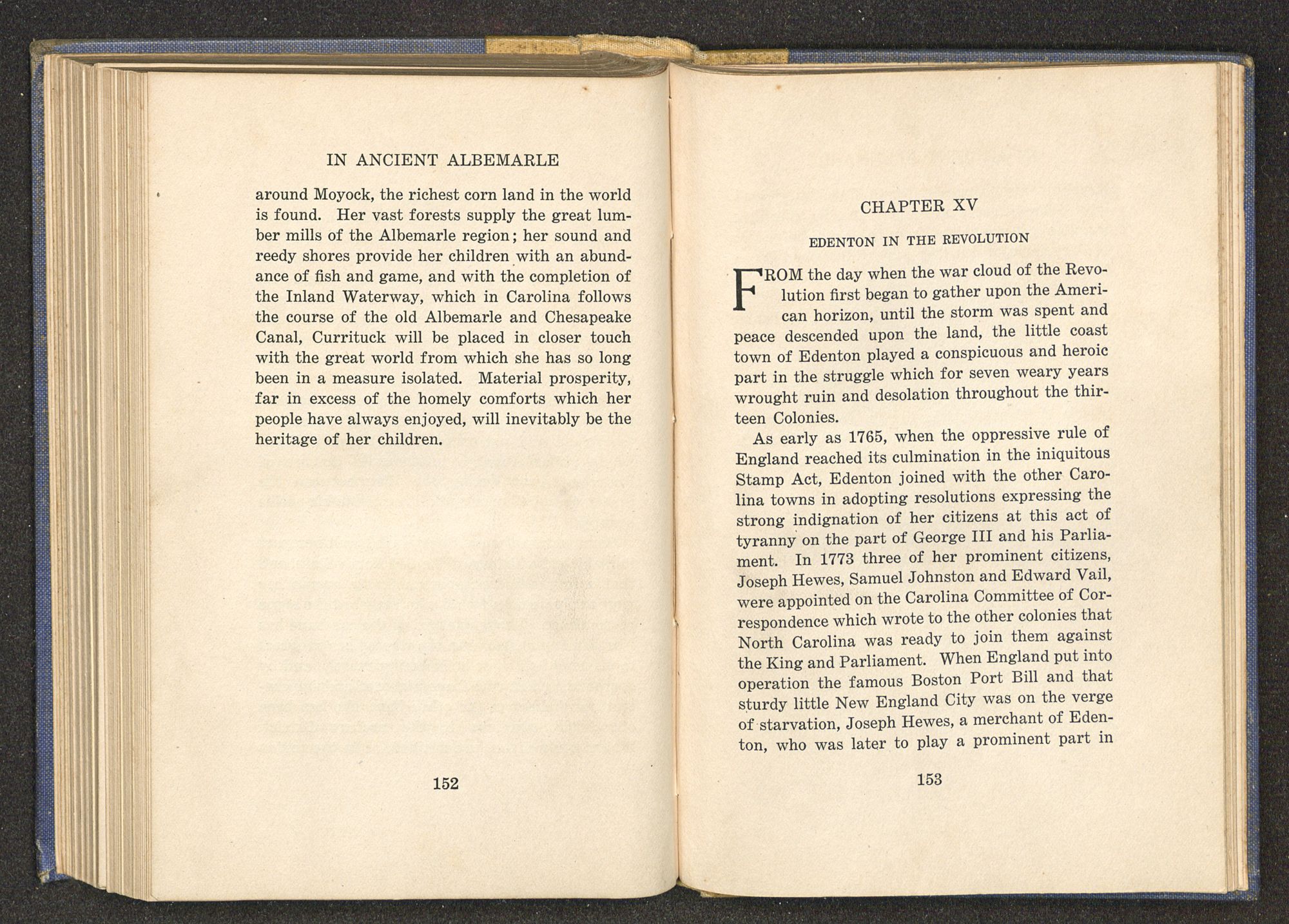 IN ANCIENT ALBEMARLE

around Moyock, the richest corn land in the world is found. Her vast forests supply the great lumber mills of the Albemarle region; her sound and reedy shores provide her children with an abundance of fish and game, and with the completion of the Inland Waterway, which in Carolina follows the course of the old Albemarle and Chesapeake Canal, Currituck will be placed in closer touch with the great world from which she has so long been in a measure isolated. Material prosperity, far in excess of the homely comforts which her people have always enjoyed, will inevitably be the heritage of her children.

152

CHAPTER XV

EDENTON IN THE REVOLUTION

FROM the day when the war cloud of the Revolution first began to gather upon the American horizon, until the storm was spent and peace descended upon the land, the little coast town of Edenton played a conspicuous and heroic part in the struggle which for seven weary years wrought ruin and desolation throughout the thirteen Colonies.

As early as 1765, when the oppressive rule of England reached its culmination in the iniquitous Stamp Act, Edenton joined with the other Carolina towns in adopting resolutions expressing the strong indignation of her citizens at this act of tyranny on the part of George III and his Parliament. In 1773 three of her prominent citizens, Joseph Hewes, Samuel Johnston and Edward Vail, were appointed on the Carolina Committee of Correspondence which wrote to the other colonies that North Carolina was ready to join them against the King and Parliament. When England put into operation the famous Boston Port Bill and that sturdy little New England City was on the verge of starvation, Joseph Hewes, a merchant of Edenton, who was later to play a prominent part in

153